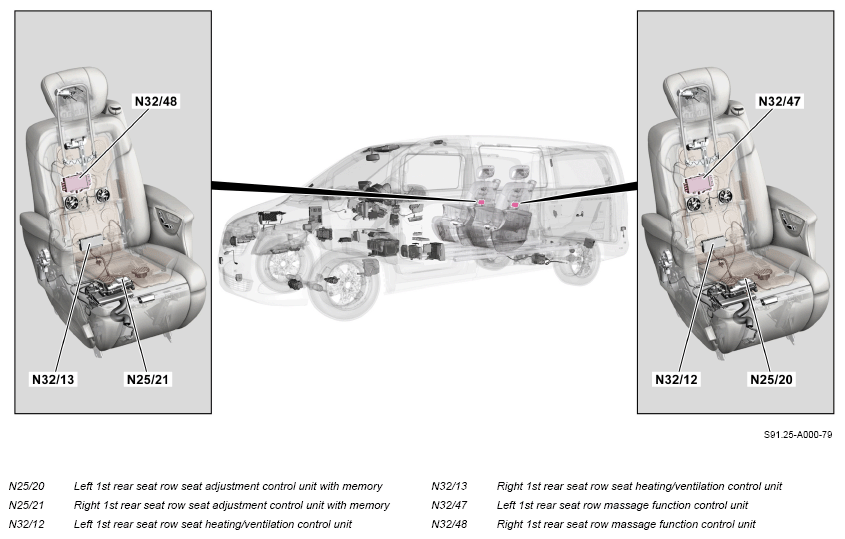 N32/48

N32/13

N25/21

N32/47

N32/12

N25/20

S91.25-A000-79

N25/20 Left 1st rear seat row seat adjustment control unit with memory
N25/21 Right 1st rear seat row seat adjustment control unit with memory
N32/12 Left 1st rear seat row seat heating/ventilation control unit

N32/13 Right 1st rear seat row seat heating/ventilation control unit
N32/47 Left 1st rear seat row massage function control unit
N32/48 Right 1st rear seat row massage function control unit